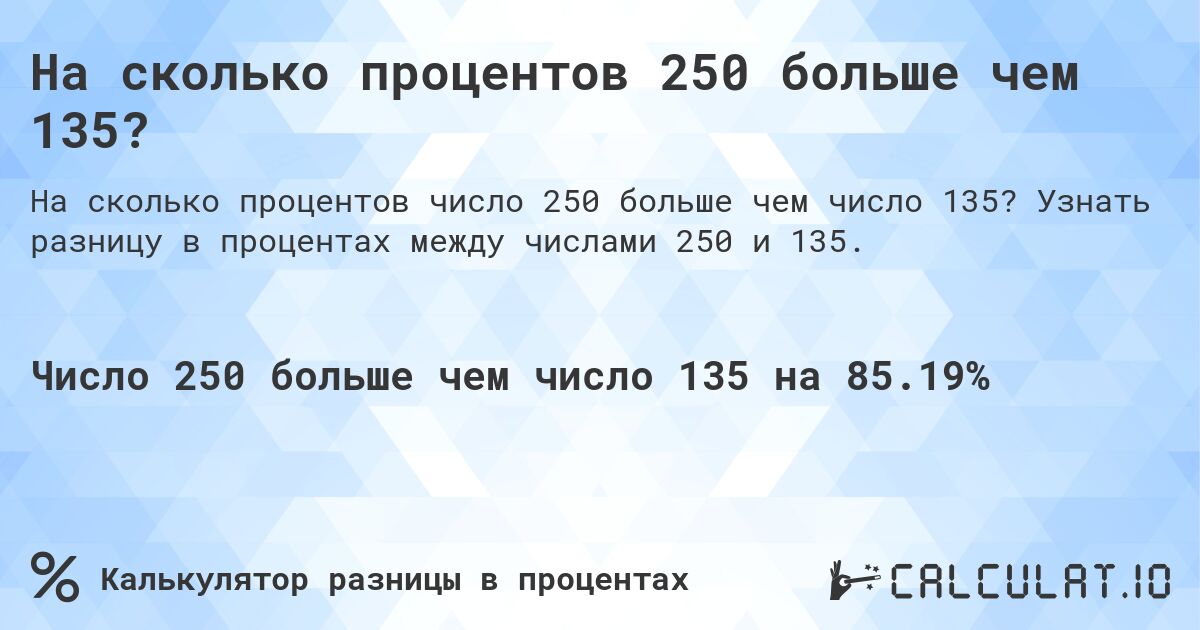 На сколько процентов 250 больше чем 135?

На сколько процентов число 250 больше чем число 135? Узнать разницу в процентах между числами 250 и 135.

Число 250 больше чем число 135 на 85.19%

% Калькулятор разницы в процентах

CALCULAT.IO